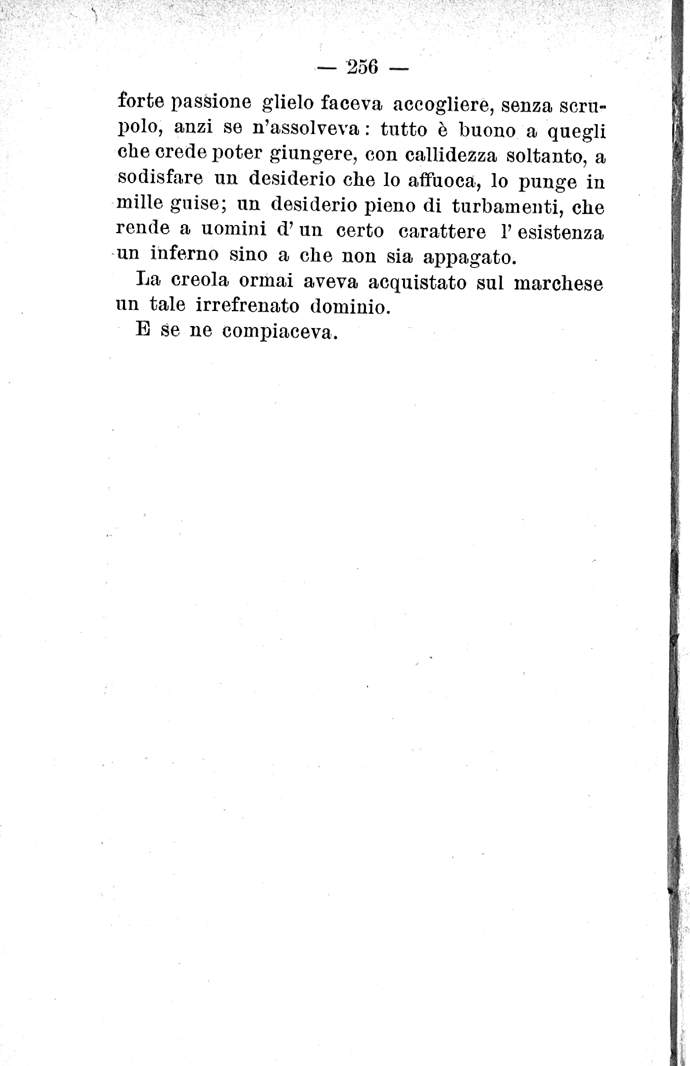 — 256 —

forte passione glielo faceva accogliere, senza scrupolo, anzi se n'assolveva: tutto è buono a quegli che crede poter giungere, con callidezza soltanto, a sodisfare un desiderio che lo affuoca, lo punge in mille guise; un desiderio pieno di turbamenti, che rende a uomini d'un certo carattere l'esistenza un inferno sino a che non sia appagato.

La creola ormai aveva acquistato sul marchese un tale irrefrenato dominio.

E se ne compiaceva.